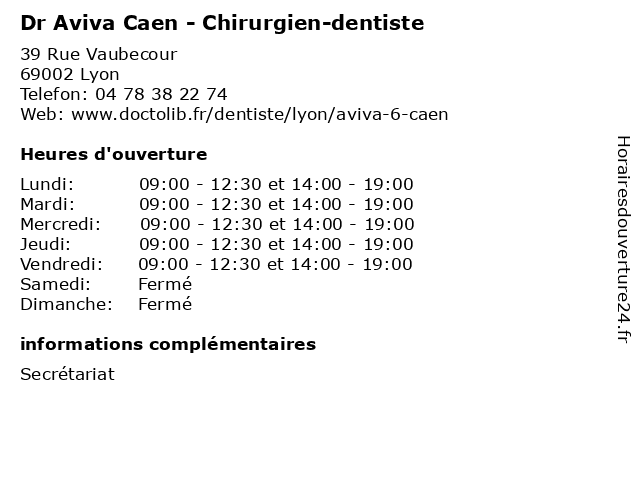 Dr Aviva Caen - Chirurgien-dentiste

39 Rue Vaubecour
69002 Lyon
Telefon: 04 78 38 22 74
Web: www.doctolib.fr/dentiste/lyon/aviva-6-caen

Heures d'ouverture

Lundi: 09:00 - 12:30 et 14:00 - 19:00
Mardi: 09:00 - 12:30 et 14:00 - 19:00
Mercredi: 09:00 - 12:30 et 14:00 - 19:00
Jeudi: 09:00 - 12:30 et 14:00 - 19:00
Vendredi: 09:00 - 12:30 et 14:00 - 19:00
Samedi: Fermé
Dimanche: Fermé

informations complémentaires

Secrétariat

Horairesdouverture24.fr